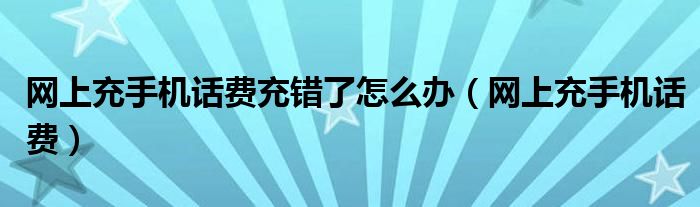 网上充手机话费充错了怎么办（网上充手机话费）